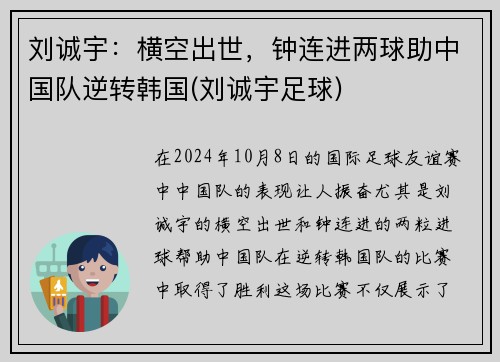 刘诚宇：横空出世，钟连进两球助中国队逆转韩国(刘诚宇足球)

在2024年10月8日的国际足球友谊赛中中国队的表现让人振奋尤其是刘诚宇的横空出世和钟连进的两粒进球帮助中国队在逆转韩国队的比赛中取得了胜利这场比赛不仅展示了